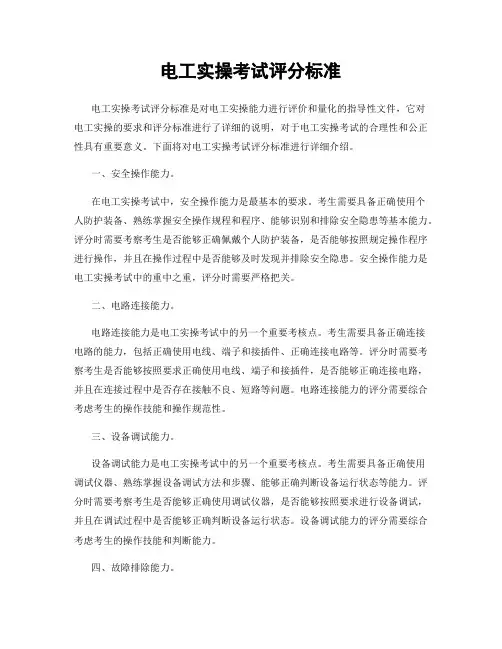 电工实操考试评分标准

电工实操考试评分标准是对电工实操能力进行评价和量化的指导性文件，它对电工实操的要求和评分标准进行了详细的说明，对于电工实操考试的合理性和公正性具有重要意义。下面将对电工实操考试评分标准进行详细介绍。

一、安全操作能力。

在电工实操考试中，安全操作能力是最基本的要求。考生需要具备正确使用个人防护装备、熟练掌握安全操作规程和程序、能够识别和排除安全隐患等基本能力。评分时需要考察考生是否能够正确佩戴个人防护装备，是否能够按照规定操作程序进行操作，并且在操作过程中是否能够及时发现并排除安全隐患。安全操作能力是电工实操考试中的重中之重，评分时需要严格把关。

二、电路连接能力。

电路连接能力是电工实操考试中的另一个重要考核点。考生需要具备正确连接电路的能力，包括正确使用电线、端子和接插件、正确连接电路等。评分时需要考察考生是否能够按照要求正确使用电线、端子和接插件，是否能够正确连接电路，并且在连接过程中是否存在接触不良、短路等问题。电路连接能力的评分需要综合考虑考生的操作技能和操作规范性。

三、设备调试能力。

设备调试能力是电工实操考试中的另一个重要考核点。考生需要具备正确使用调试仪器、熟练掌握设备调试方法和步骤、能够正确判断设备运行状态等能力。评分时需要考察考生是否能够正确使用调试仪器，是否能够按照要求进行设备调试，并且在调试过程中是否能够正确判断设备运行状态。设备调试能力的评分需要综合考虑考生的操作技能和判断能力。

四、故障排除能力。